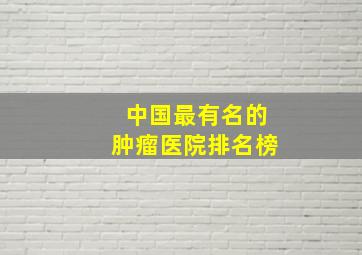 中国最有名的
肿瘤医院排名榜